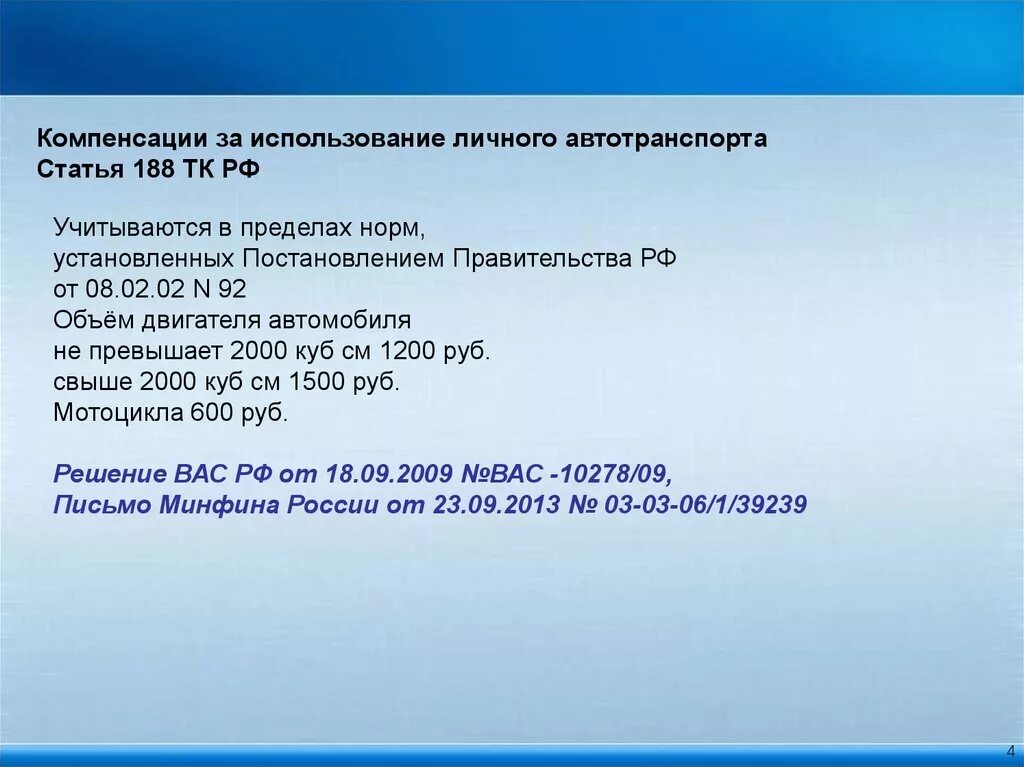 Компенсации за использование личного автотранспорта
Статья 188 ТК РФ

Учитываются в пределах норм,
установленных Постановлением Правительства РФ
от 08.02.02 N 92
Объём двигателя автомобиля
не превышает 2000 куб см 1200 руб.
свыше 2000 куб см 1500 руб.
Мотоцикла 600 руб.

Решение ВАС РФ от 18.09.2009 №ВАС -10278/09,
Письмо Минфина России от 23.09.2013 № 03-03-06/1/39239

4